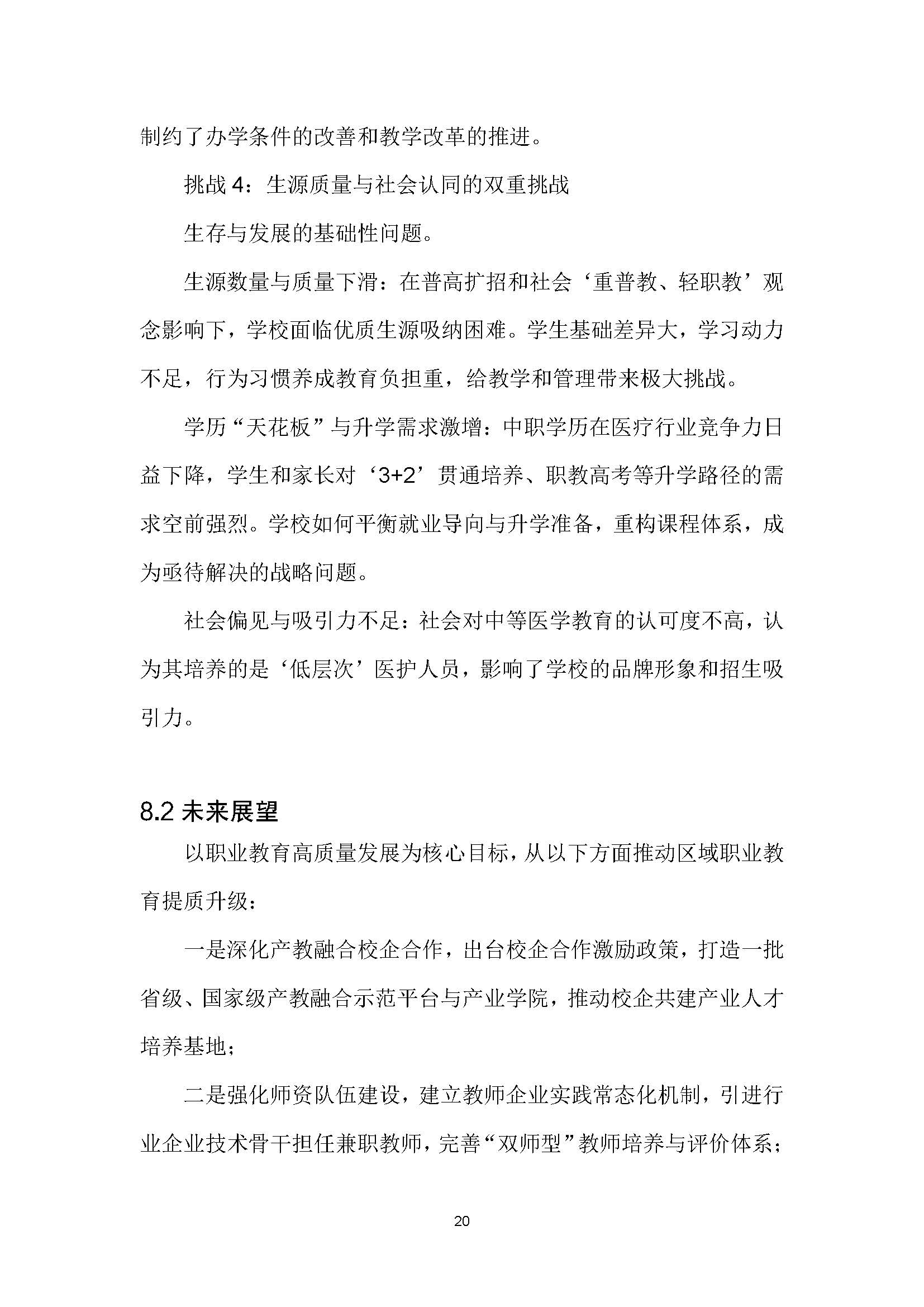 制约了办学条件的改善和教学改革的推进。

挑战 4：生源质量与社会认同的双重挑战

生存与发展的基础性问题。

生源数量与质量下滑：在普高扩招和社会‘重普教、轻职教’观念影响下，学校面临优质生源吸纳困难。学生基础差异大，学习动力不足，行为习惯养成教育负担重，给教学和管理带来极大挑战。

学历“天花板”与升学需求激增：中职学历在医疗行业竞争力日益下降，学生和家长对‘3+2’贯通培养、职教高考等升学路径的需求空前强烈。学校如何平衡就业导向与升学准备，重构课程体系，成为亟待解决的战略问题。

社会偏见与吸引力不足：社会对中等医学教育的认可度不高，认为其培养的是‘低层次’医护人员，影响了学校的品牌形象和招生吸引力。

8.2 未来展望

以职业教育高质量发展为核心目标，从以下方面推动区域职业教育提质升级：

一是深化产教融合校企合作，出台校企合作激励政策，打造一批省级、国家级产教融合示范平台与产业学院，推动校企共建产业人才培养基地；

二是强化师资队伍建设，建立教师企业实践常态化机制，引进行业企业技术骨干担任兼职教师，完善“双师型”教师培养与评价体系；

20